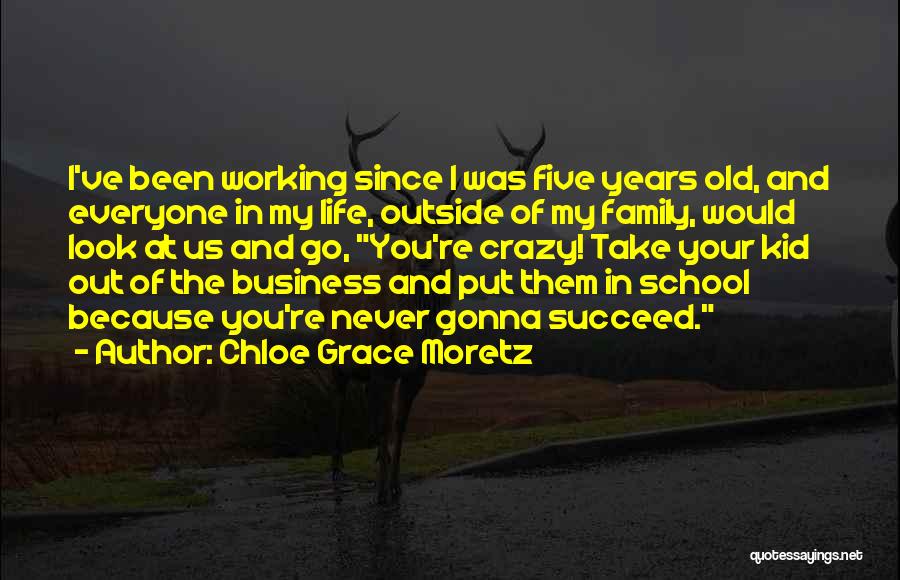 I've been working since I was five years old, and everyone in my life, outside of my family, would look at us and go, "You're crazy! Take your kid out of the business and put them in school because you're never gonna succeed."
- Author: Chloe Grace Moretz

quotessayings.net